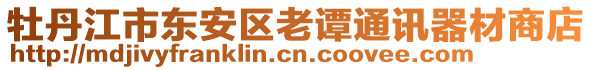 牡丹江市东安区老谭通讯器材商店
http://mdjivyfranklin.cn.coovee.com